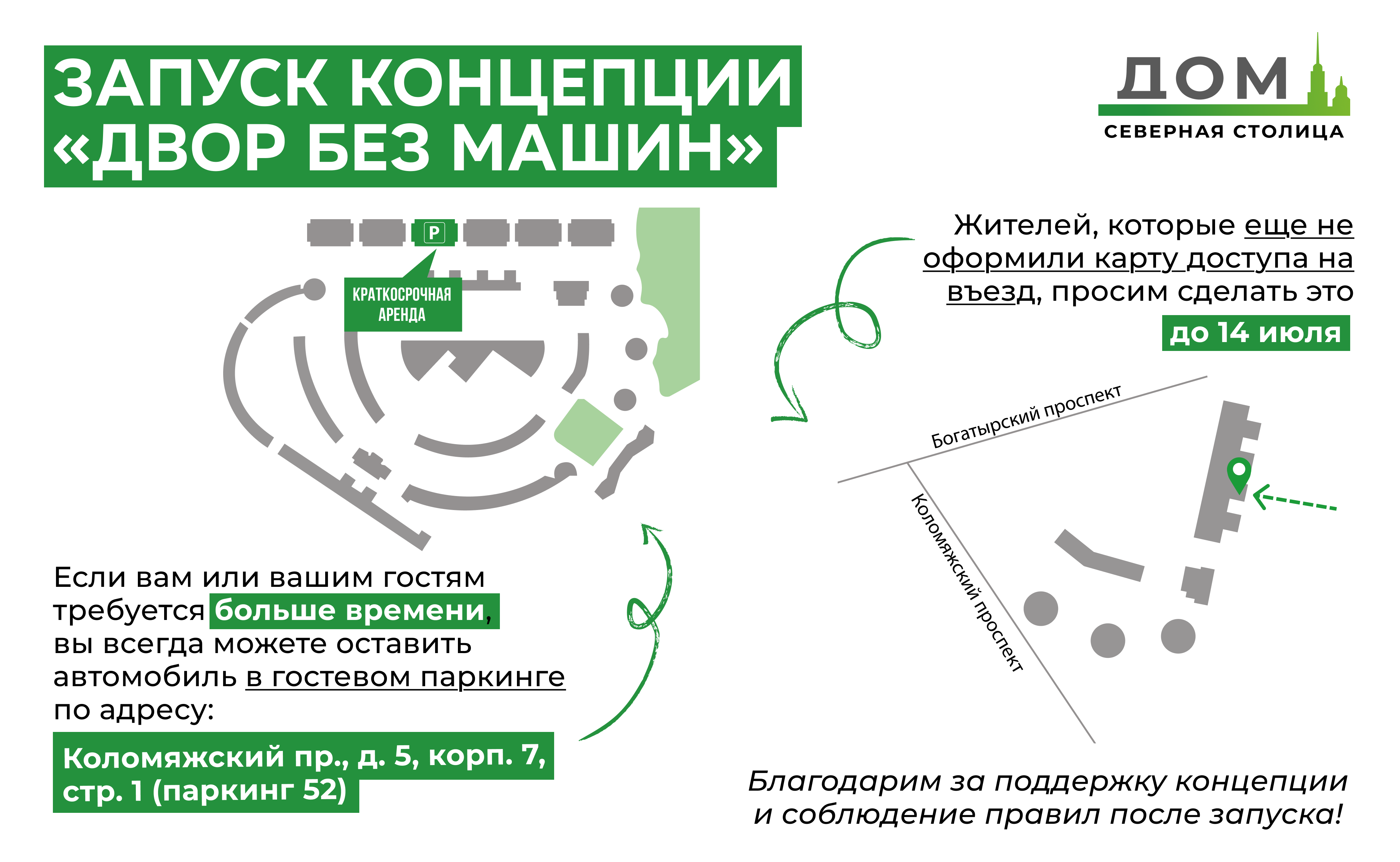 ЗАПУСК КОНЦЕПЦИИ
«ДВОР БЕЗ МАШИН»

ДОМ
СЕВЕРНАЯ СТОЛИЦА

P

КРАТКОСРОЧНАЯ
АРЕНДА

Жителей, которые еще не оформили карту доступа на въезд, просим сделать это

до 14 июля

Богатырский проспект

Коломяжский проспект

Если вам или вашим гостям требуется больше времени, вы всегда можете оставить автомобиль в гостевом паркинге по адресу:

Коломяжский пр., д. 5, корп. 7, стр. 1 (паркинг 52)

Благодарим за поддержку концепции и соблюдение правил после запуска!